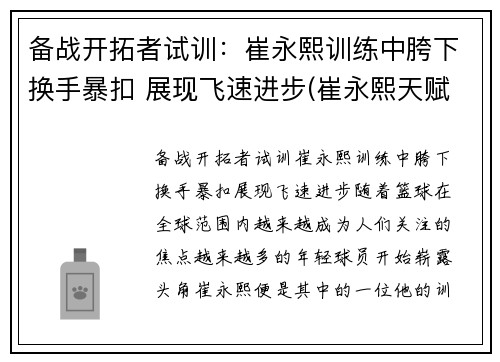 备战开拓者试训：崔永熙训练中胯下换手暴扣 展现飞速进步(崔永熙天赋

备战开拓者试训崔永熙训练中胯下换手暴扣展现飞速进步随着篮球在全球范围内越来越成为人们关注的焦点越来越多的年轻球员开始崭露头角崔永熙便是其中的一位他的训